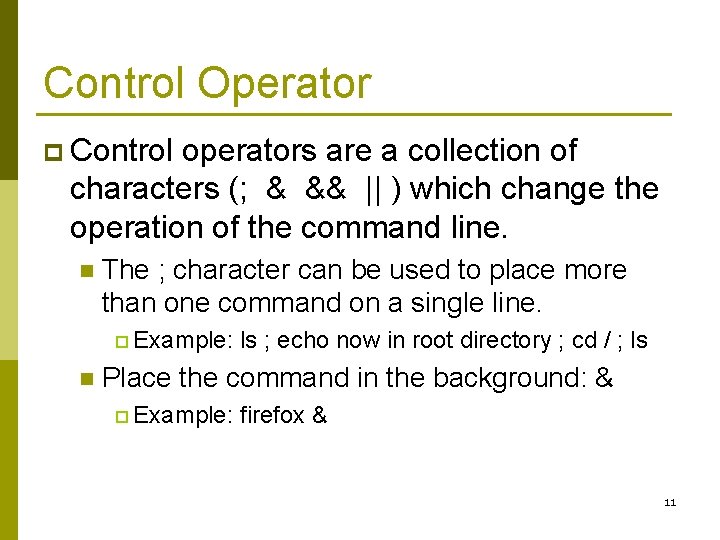 Control Operator

Control operators are a collection of characters (; & && || ) which change the operation of the command line.

The ; character can be used to place more than one command on a single line.

Example: ls ; echo now in root directory ; cd / ; ls

Place the command in the background: &

Example: firefox &

11